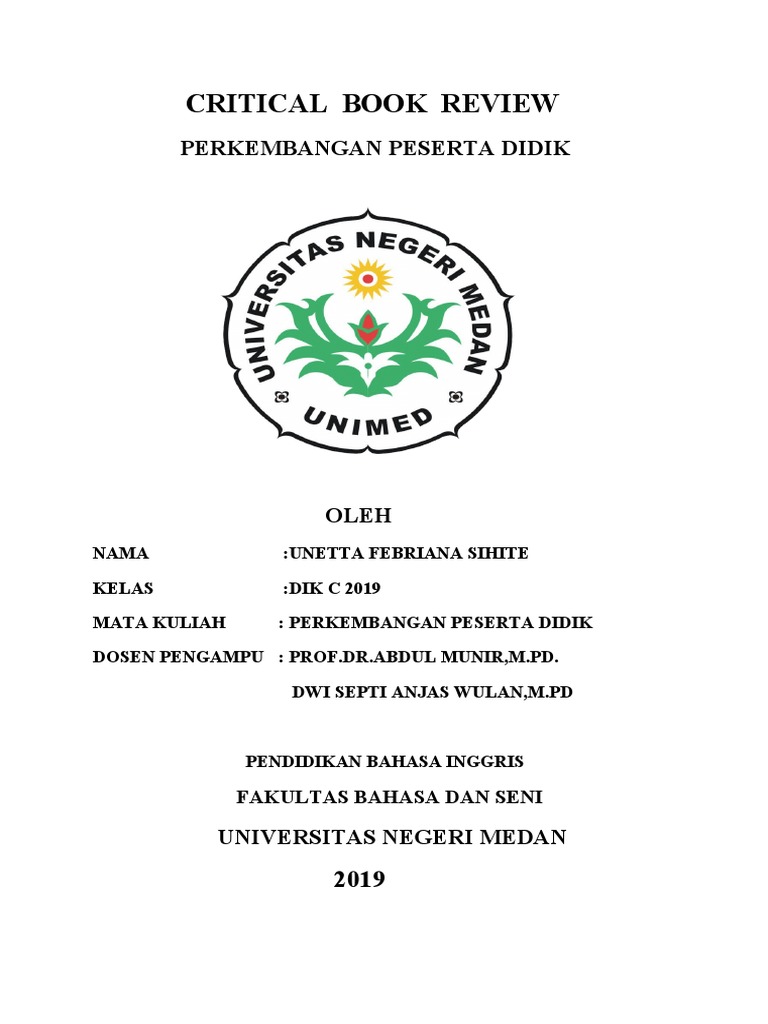 CRITICAL BOOK REVIEW

PERKEMBANGAN PESERTA DIDIK

UNIVERSITAS NEGERI MEDAN

UNIMED

OLEH

NAMA :UNETTA FEBRIANA SIHITE

KELAS :DIK C 2019

MATA KULIAH : PERKEMBANGAN PESERTA DIDIK

DOSEN PENGAMPU : PROF.DR.ABDUL MUNIR,M.PD.

DWI SEPTI ANJAS WULAN,M.PD

PENDIDIKAN BAHASA INGGRIS

FAKULTAS BAHASA DAN SENI

UNIVERSITAS NEGERI MEDAN

2019